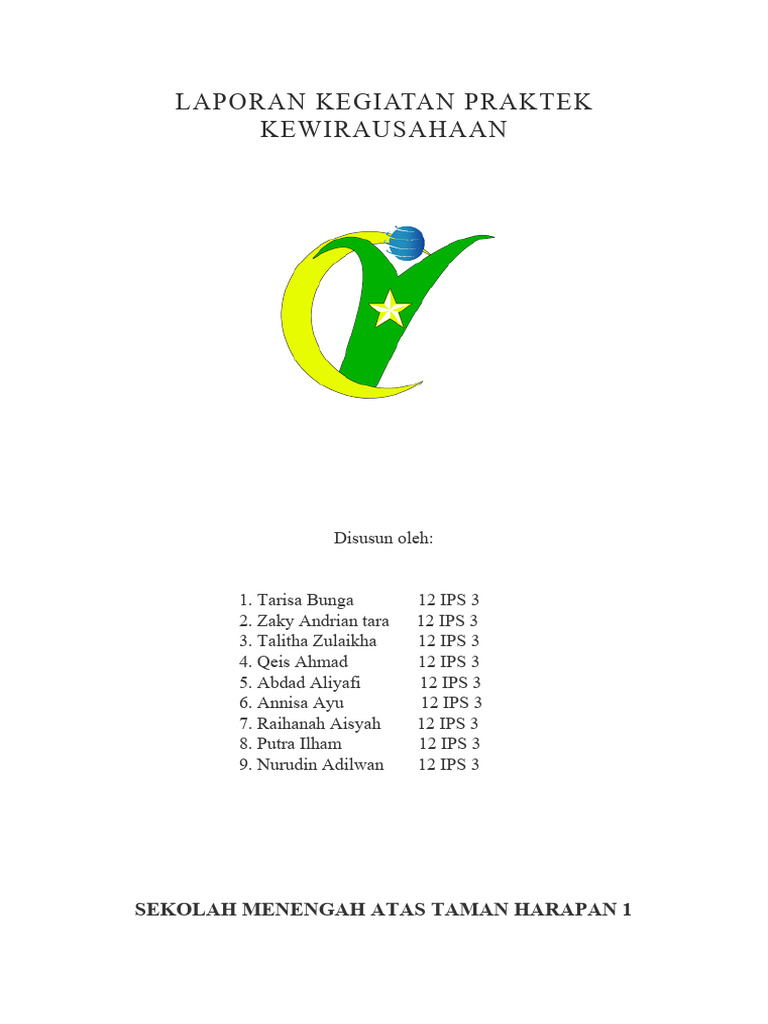 LAPORAN KEGIATAN PRAKTEK KEWIRAUSAHAAN

Disusun oleh:

1. Tarisa Bunga 12 IPS 3
2. Zaky Andrian tara 12 IPS 3
3. Talitha Zulaikha 12 IPS 3
4. Qeis Ahmad 12 IPS 3
5. Abdad Aliyafi 12 IPS 3
6. Annisa Ayu 12 IPS 3
7. Raihanah Aisyah 12 IPS 3
8. Putra Ilham 12 IPS 3
9. Nurudin Adilwan 12 IPS 3

SEKOLAH MENENGAH ATAS TAMAN HARAPAN 1